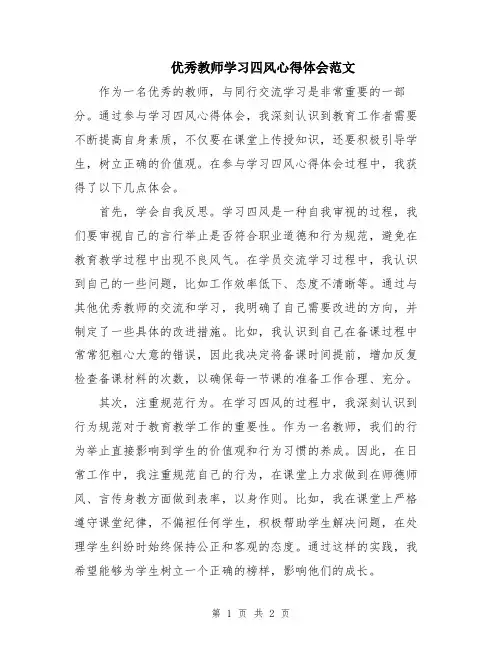 优秀教师学习四风心得体会范文

作为一名优秀的教师，与同行交流学习是非常重要的一部分。通过参与学习四风心得体会，我深刻认识到教育工作者需要不断提高自身素质，不仅要在课堂上传授知识，还要积极引导学生，树立正确的价值观。在参与学习四风心得体会过程中，我获得了以下几点体会。

首先，学会自我反思。学习四风是一种自我审视的过程，我们要审视自己的言行举止是否符合职业道德和行为规范，避免在教育教学过程中出现不良风气。在学员交流学习过程中，我认识到自己的一些问题，比如工作效率低下、态度不清晰等。通过与其他优秀教师的交流和学习，我明确了自己需要改进的方向，并制定了一些具体的改进措施。比如，我认识到自己在备课过程中常常犯粗心大意的错误，因此我决定将备课时间提前，增加反复检查备课材料的次数，以确保每一节课的准备工作合理、充分。

其次，注重规范行为。在学习四风的过程中，我深刻认识到行为规范对于教育教学工作的重要性。作为一名教师，我们的行为举止直接影响到学生的价值观和行为习惯的养成。因此，在日常工作中，我注重规范自己的行为，在课堂上力求做到在师德师风、言传身教方面做到表率，以身作则。比如，我在课堂上严格遵守课堂纪律，不偏袒任何学生，积极帮助学生解决问题，在处理学生纠纷时始终保持公正和客观的态度。通过这样的实践，我希望能够为学生树立一个正确的榜样，影响他们的成长。

第 1 页 共 2 页